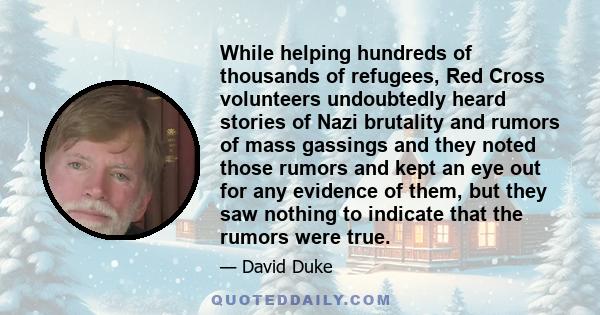 While helping hundreds of thousands of refugees, Red Cross volunteers undoubtedly heard stories of Nazi brutality and rumors of mass gassings and they noted those rumors and kept an eye out for any evidence of them, but they saw nothing to indicate that the rumors were true.

— David Duke

QUOTEDDAILY.COM